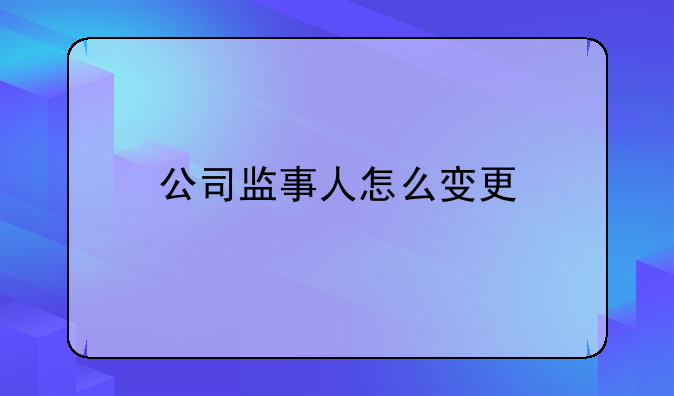 公司监事人怎么变更